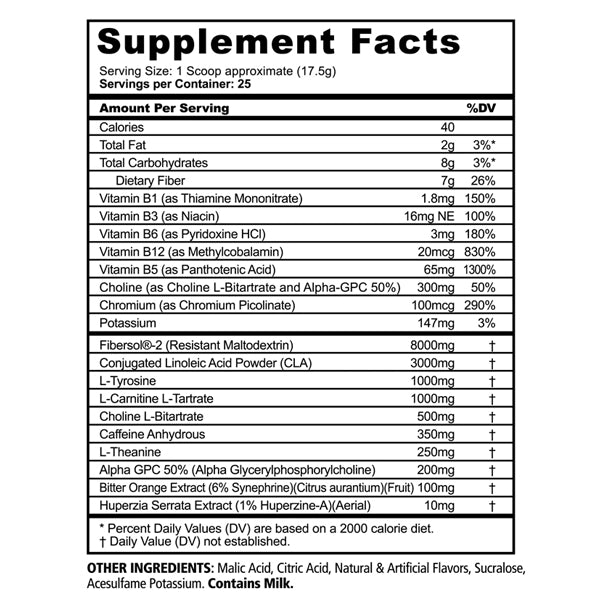 Supplement Facts

Serving Size: 1 Scoop approximate (17.5g)
Servings per Container: 25

| Amount Per Serving | | %DV |
|---|---|---|
| Calories | 40 | |
| Total Fat | 2g | 3%* |
| Total Carbohydrates | 8g | 3%* |
| Dietary Fiber | 7g | 26% |
| Vitamin B1 (as Thiamine Mononitrate) | 1.8mg | 150% |
| Vitamin B3 (as Niacin) | 16mg NE | 100% |
| Vitamin B6 (as Pyridoxine HCl) | 3mg | 180% |
| Vitamin B12 (as Methylcobalamin) | 20mcg | 830% |
| Vitamin B5 (as Panthotenic Acid) | 65mg | 1300% |
| Choline (as Choline L-Bitartrate and Alpha-GPC 50%) | 300mg | 50% |
| Chromium (as Chromium Picolinate) | 100mcg | 290% |
| Potassium | 147mg | 3% |
| Fibersol®-2 (Resistant Maltodextrin) | 8000mg | † |
| Conjugated Linoleic Acid Powder (CLA) | 3000mg | † |
| L-Tyrosine | 1000mg | † |
| L-Carnitine L-Tartrate | 1000mg | † |
| Choline L-Bitartrate | 500mg | † |
| Caffeine Anhydrous | 350mg | † |
| L-Theanine | 250mg | † |
| Alpha GPC 50% (Alpha Glycerylphosphorylcholine) | 200mg | † |
| Bitter Orange Extract (6% Synephrine)(Citrus aurantium)(Fruit) | 100mg | † |
| Huperzia Serrata Extract (1% Huperzine-A)(Aerial) | 10mg | † |

* Percent Daily Values (DV) are based on a 2000 calorie diet.
† Daily Value (DV) not established.

OTHER INGREDIENTS: Malic Acid, Citric Acid, Natural & Artificial Flavors, Sucralose, Acesulfame Potassium. Contains Milk.